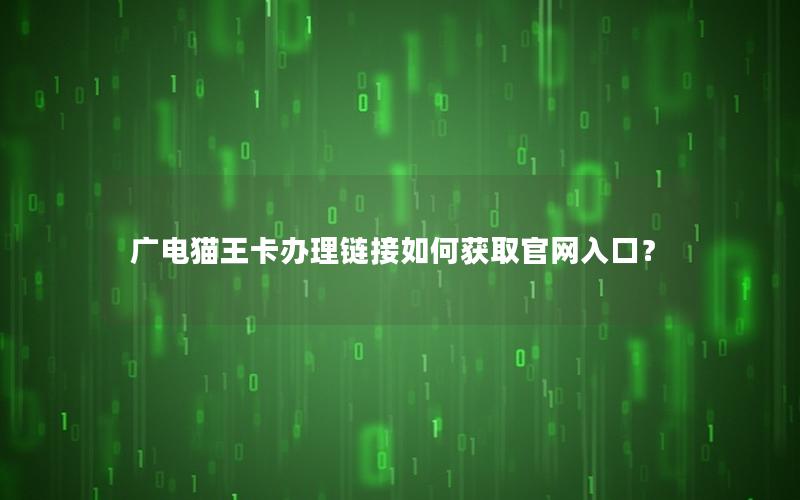 广电猫王卡办理链接如何获取官网入口？